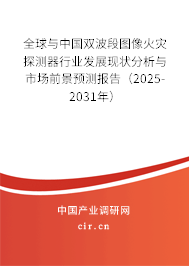 全球与中国双波段图像火灾探测器行业发展现状分析与市场前景预测报告（2025-2031年）

中国产业调研网
cir.cn